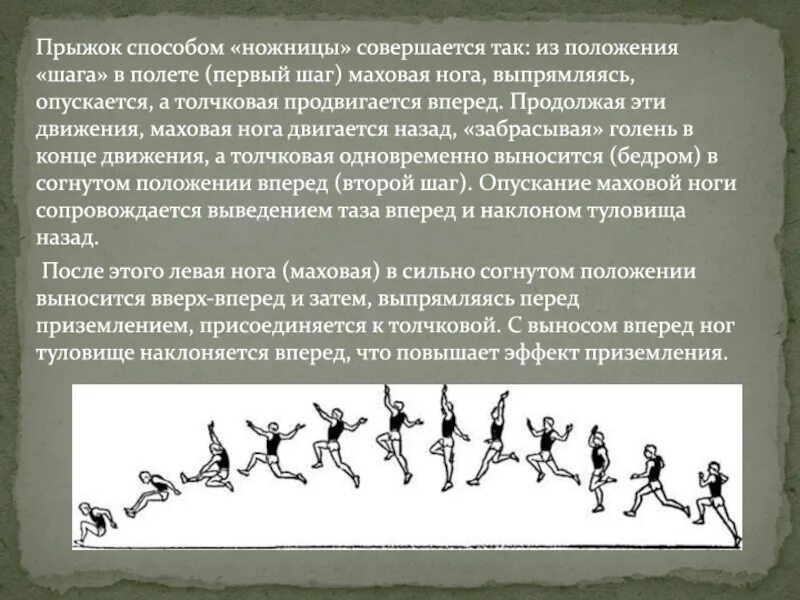 Прыжок способом «ножницы» совершается так: из положения «шага» в полете (первый шаг) маховая нога, выпрямляясь, опускается, а толчковая продвигается вперед. Продолжая эти движения, маховая нога двигается назад, «забрасывая» голень в конце движения, а толчковая одновременно выносится (бедром) в согнутом положении вперед (второй шаг). Опускание маховой ноги сопровождается выведением таза вперед и наклоном туловища назад.

После этого левая нога (маховая) в сильно согнутом положении выносится вверх-вперед и затем, выпрямляясь перед приземлением, присоединяется к толчковой. С выносом вперед ног туловище наклоняется вперед, что повышает эффект приземления.